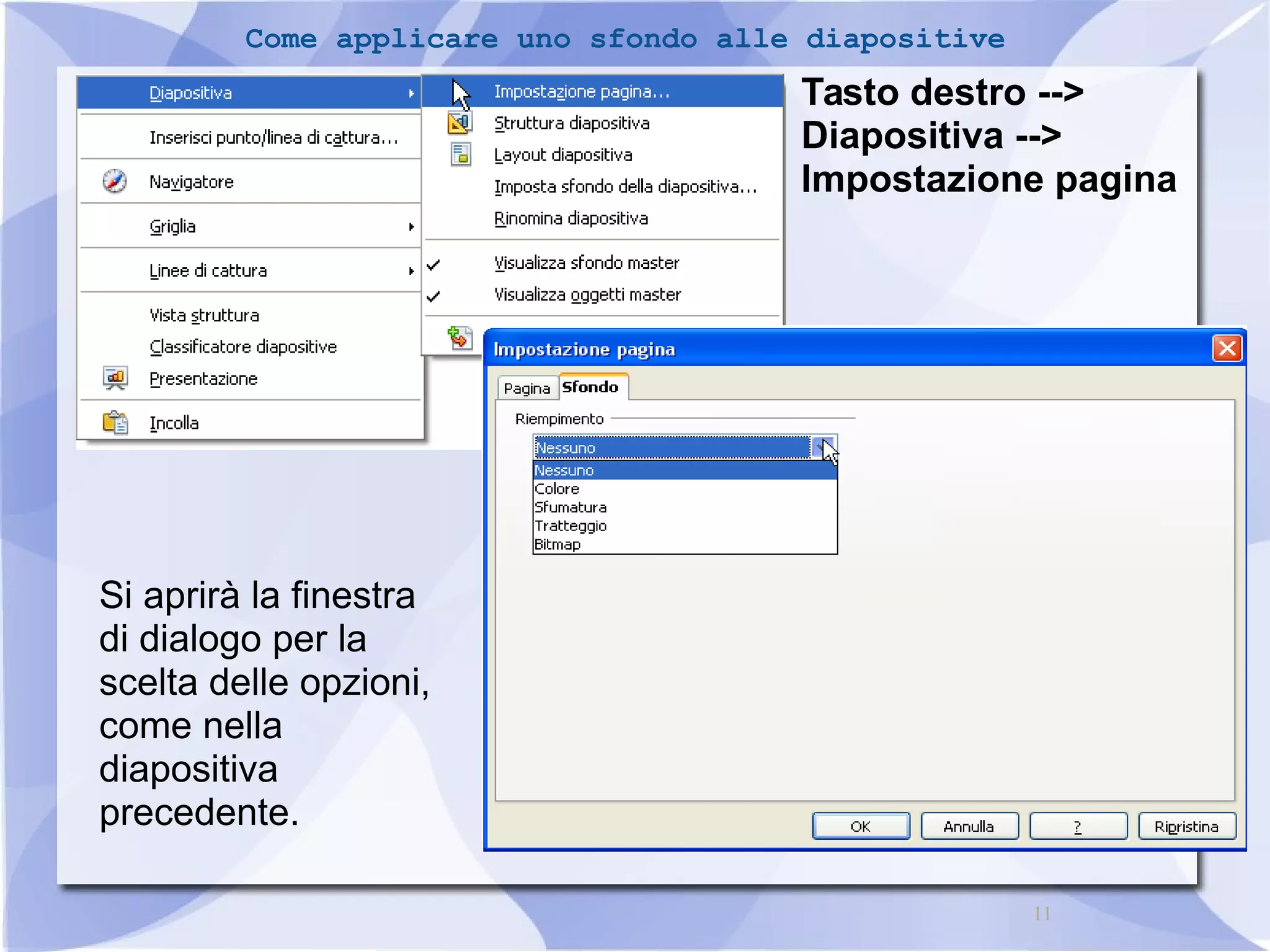 Come applicare uno sfondo alle diapositive

Diapositiva
Inserisci punto/linea di cattura...
Navigatore
Griglia
Linee di cattura
Vista struttura
Classificatore diapositive
Presentazione
Incolla

Impostazione pagina...
Struttura diapositiva
Layout diapositiva
Imposta sfondo della diapositiva...
Rinomina diapositiva
Visualizza sfondo master
Visualizza oggetti master

Tasto destro --> Diapositiva --> Impostazione pagina

Impostazione pagina
Pagina
Sfondo
Riempimento
Nessuno
Nessuno
Colore
Sfumatura
Tratteggio
Bitmap
OK
Annulla
?
Ripristina

Si aprirà la finestra di dialogo per la scelta delle opzioni, come nella diapositiva precedente.

11